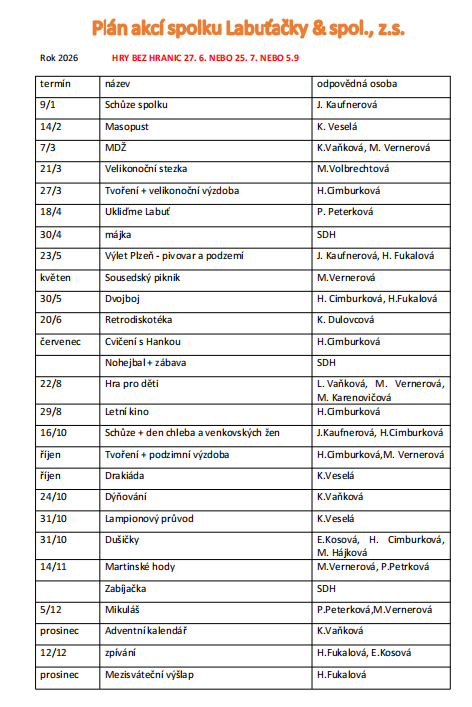 Plán akcí spolku Labuťačky & spol., z.s.

Rok 2026 HRY BEZ HRANIC 27. 6. NEBO 25. 7. NEBO 5.9

| termín | název | odpovědná osoba |
|---|---|---|
| 9/1 | Schůze spolku | J. Kaufnerová |
| 14/2 | Masopust | K. Veselá |
| 7/3 | MDŽ | K.Vaňková, M. Vernerová |
| 21/3 | Velikonoční stezka | M.Volbrechtová |
| 27/3 | Tvoření + velikonoční výzdoba | H.Cimburková |
| 18/4 | Ukliďme Labuť | P. Peterková |
| 30/4 | májka | SDH |
| 23/5 | Výlet Plzeň - pivovar a podzemí | J. Kaufnerová, H. Fukalová |
| květen | Sousedský piknik | M.Vernerová |
| 30/5 | Dvojboj | H. Cimburková, H.Fukalová |
| 20/6 | Retrodiskotéka | K. Dulovcová |
| červenec | Cvičení s Hankou | H.Cimburková |
| | Nohejbal + zábava | SDH |
| 22/8 | Hra pro děti | L. Vaňková, M. Vernerová, M. Karenovičová |
| 29/8 | Letní kino | H.Cimburková |
| 16/10 | Schůze + den chleba a venkovských žen | J.Kaufnerová, H.Cimburková |
| říjen | Tvoření + podzimní výzdoba | H.Cimburková,M. Vernerová |
| říjen | Drakiáda | K.Veselá |
| 24/10 | Dýňování | K.Vaňková |
| 31/10 | Lampionový průvod | K.Veselá |
| 31/10 | Dušičky | E.Kosová, H. Cimburková, M. Hájková |
| 14/11 | Martinské hody | M.Vernerová, P.Petrková |
| | Zabíjačka | SDH |
| 5/12 | Mikuláš | P.Peterková,M.Vernerová |
| prosinec | Adventní kalendář | K.Vaňková |
| 12/12 | zpívání | H.Fukalová, E.Kosová |
| prosinec | Mezisváteční výšlap | H.Fukalová |